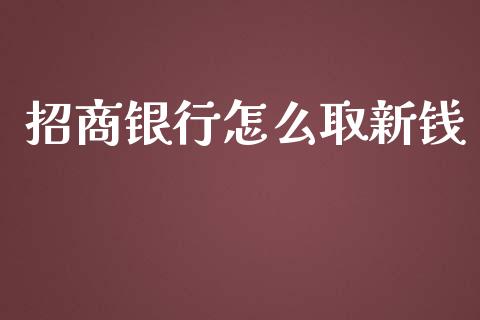 招商银行怎么取新钱